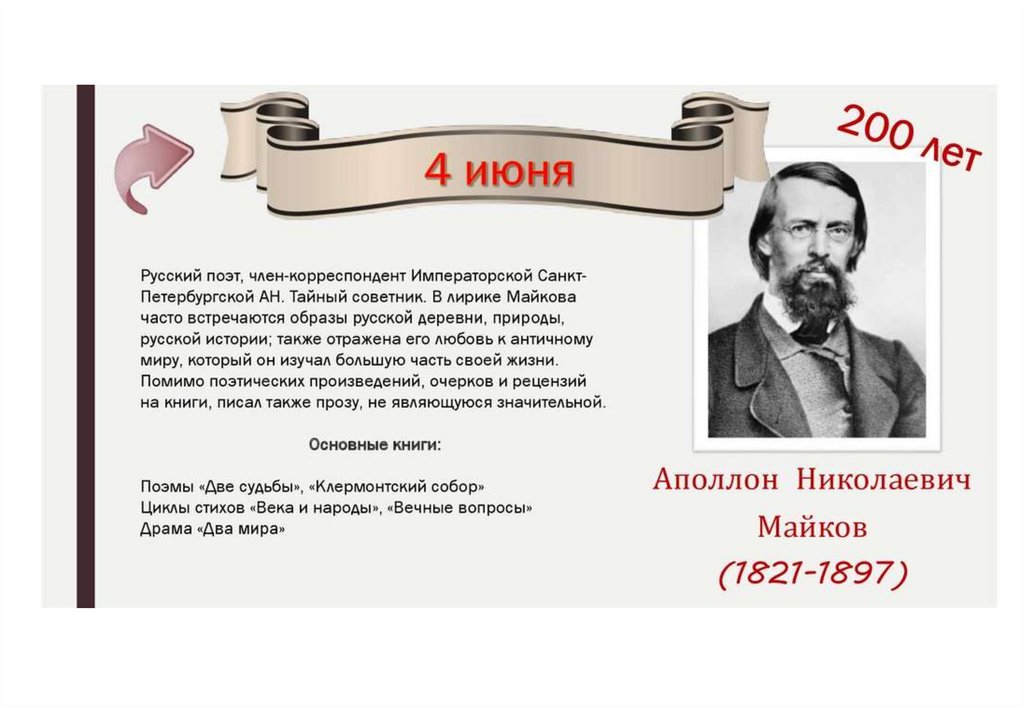 4 июня

200 лет

Русский поэт, член-корреспондент Императорской Санкт-Петербургской АН. Тайный советник. В лирике Майкова часто встречаются образы русской деревни, природы, русской истории; также отражена его любовь к античному миру, который он изучал большую часть своей жизни. Помимо поэтических произведений, очерков и рецензий на книги, писал также прозу, не являющуюся значительной.

Основные книги:

Поэмы «Две судьбы», «Клермонтский собор»
Циклы стихов «Века и народы», «Вечные вопросы»
Драма «Два мира»

Аполлон Николаевич
Майков
(1821-1897)